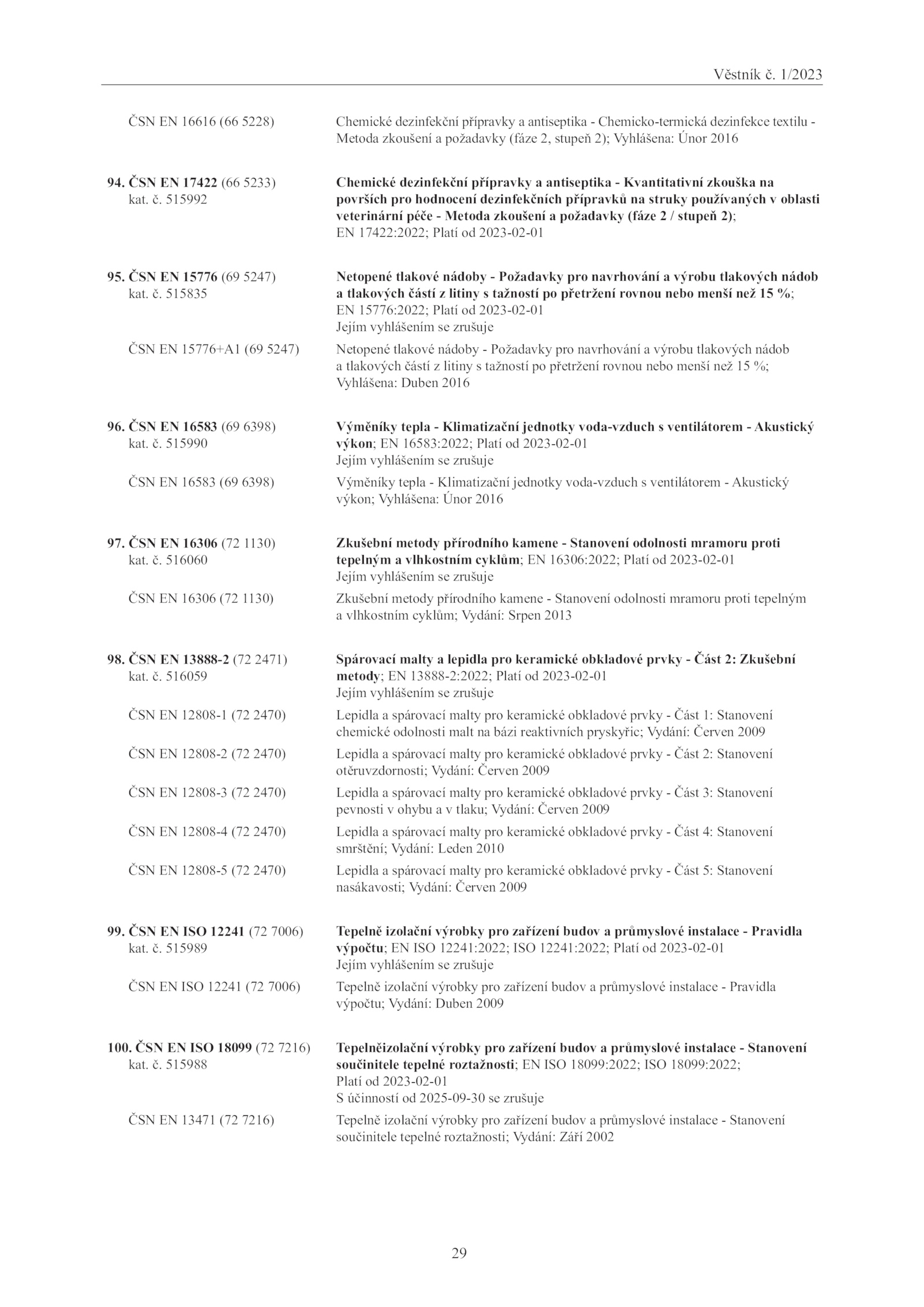 Věstník č. 1/2023

ČSN EN 16616 (66 5228) Chemické dezinfekční přípravky a antiseptika - Chemicko-termická dezinfekce textilu - Metoda zkoušení a požadavky (fáze 2, stupeň 2); Vyhlášena: Únor 2016

94. ČSN EN 17422 (66 5233) kat. č. 515992 Chemické dezinfekční přípravky a antiseptika - Kvantitativní zkouška na površích pro hodnocení dezinfekčních přípravků na struky používaných v oblasti veterinární péče - Metoda zkoušení a požadavky (fáze 2 / stupeň 2); EN 17422:2022; Platí od 2023-02-01

95. ČSN EN 15776 (69 5247) kat. č. 515835 Netopené tlakové nádoby - Požadavky pro navrhování a výrobu tlakových nádob a tlakových částí z litiny s tažností po přetržení rovnou nebo menší než 15 %; EN 15776:2022; Platí od 2023-02-01
Jejím vyhlášením se zrušuje

ČSN EN 15776+A1 (69 5247) Netopené tlakové nádoby - Požadavky pro navrhování a výrobu tlakových nádob a tlakových částí z litiny s tažností po přetržení rovnou nebo menší než 15 %; Vyhlášena: Duben 2016

96. ČSN EN 16583 (69 6398) kat. č. 515990 Výměníky tepla - Klimatizační jednotky voda-vzduch s ventilátorem - Akustický výkon; EN 16583:2022; Platí od 2023-02-01
Jejím vyhlášením se zrušuje

ČSN EN 16583 (69 6398) Výměníky tepla - Klimatizační jednotky voda-vzduch s ventilátorem - Akustický výkon; Vyhlášena: Únor 2016

97. ČSN EN 16306 (72 1130) kat. č. 516060 Zkušební metody přírodního kamene - Stanovení odolnosti mramoru proti tepelným a vlhkostním cyklům; EN 16306:2022; Platí od 2023-02-01
Jejím vyhlášením se zrušuje

ČSN EN 16306 (72 1130) Zkušební metody přírodního kamene - Stanovení odolnosti mramoru proti tepelným a vlhkostním cyklům; Vydání: Srpen 2013

98. ČSN EN 13888-2 (72 2471) kat. č. 516059 Spárovací malty a lepidla pro keramické obkladové prvky - Část 2: Zkušební metody; EN 13888-2:2022; Platí od 2023-02-01
Jejím vyhlášením se zrušuje

ČSN EN 12808-1 (72 2470) Lepidla a spárovací malty pro keramické obkladové prvky - Část 1: Stanovení chemické odolnosti malt na bázi reaktivních pryskyřic; Vydání: Červen 2009

ČSN EN 12808-2 (72 2470) Lepidla a spárovací malty pro keramické obkladové prvky - Část 2: Stanovení otěruvzdornosti; Vydání: Červen 2009

ČSN EN 12808-3 (72 2470) Lepidla a spárovací malty pro keramické obkladové prvky - Část 3: Stanovení pevnosti v ohybu a v tlaku; Vydání: Červen 2009

ČSN EN 12808-4 (72 2470) Lepidla a spárovací malty pro keramické obkladové prvky - Část 4: Stanovení smrštění; Vydání: Leden 2010

ČSN EN 12808-5 (72 2470) Lepidla a spárovací malty pro keramické obkladové prvky - Část 5: Stanovení nasákavosti; Vydání: Červen 2009

99. ČSN EN ISO 12241 (72 7006) kat. č. 515989 Tepelně izolační výrobky pro zařízení budov a průmyslové instalace - Pravidla výpočtu; EN ISO 12241:2022; ISO 12241:2022; Platí od 2023-02-01
Jejím vyhlášením se zrušuje

ČSN EN ISO 12241 (72 7006) Tepelně izolační výrobky pro zařízení budov a průmyslové instalace - Pravidla výpočtu; Vydání: Duben 2009

100. ČSN EN ISO 18099 (72 7216) kat. č. 515988 Tepelněizolační výrobky pro zařízení budov a průmyslové instalace - Stanovení součinitele tepelné roztažnosti; EN ISO 18099:2022; ISO 18099:2022; Platí od 2023-02-01
S účinností od 2025-09-30 se zrušuje

ČSN EN 13471 (72 7216) Tepelně izolační výrobky pro zařízení budov a průmyslové instalace - Stanovení součinitele tepelné roztažnosti; Vydání: Září 2002

29